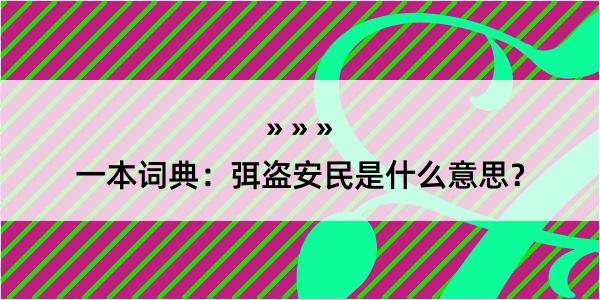 » » »

一本词典：弭盗安民是什么意思？